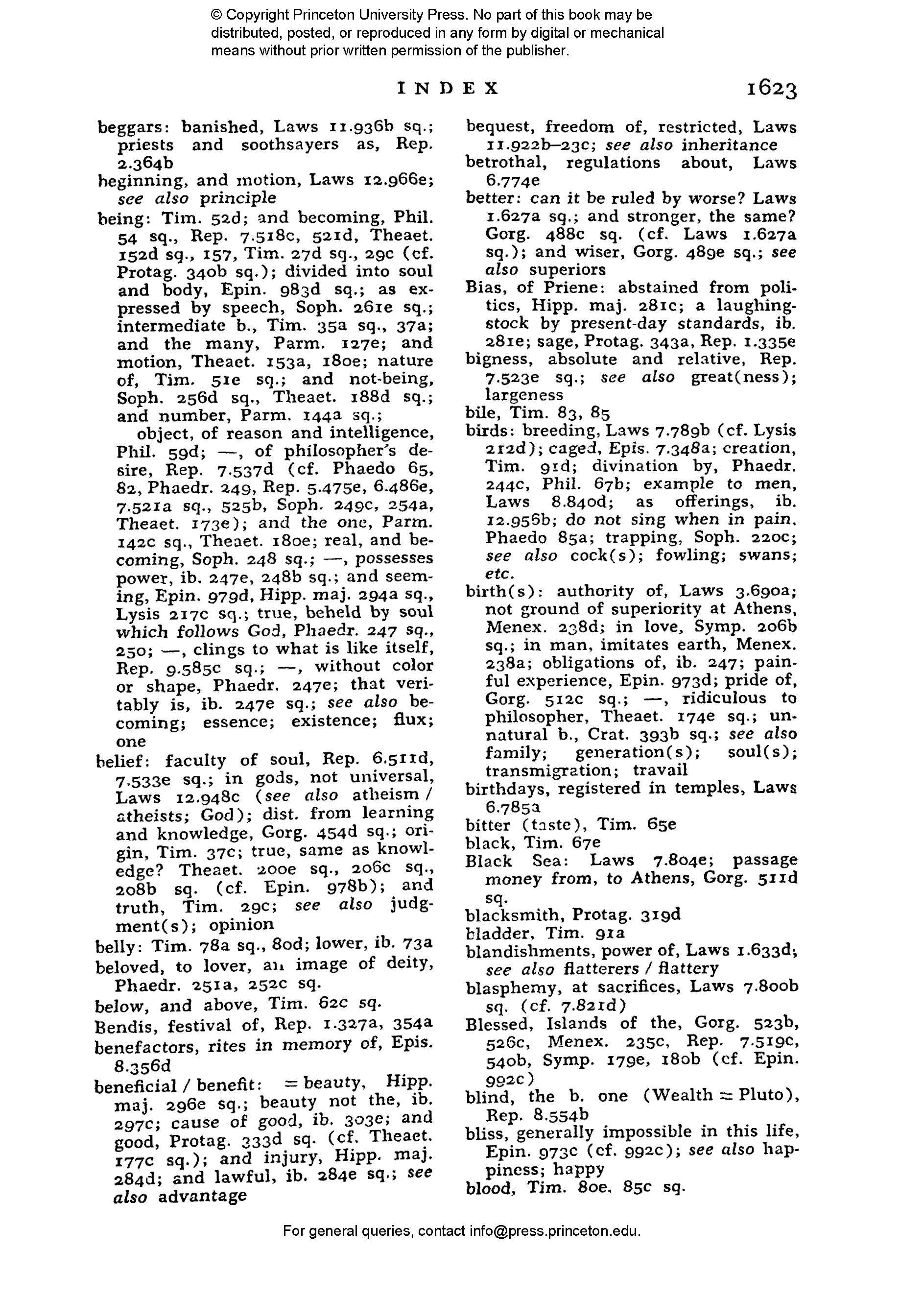 © Copyright Princeton University Press. No part of this book may be distributed, posted, or reproduced in any form by digital or mechanical means without prior written permission of the publisher.

INDEX 1623

beggars: banished, Laws 11.936b sq.; priests and soothsayers as, Rep. 2.364b

beginning, and motion, Laws 12.966e; see also principle

being: Tim. 52d; and becoming, Phil. 54 sq., Rep. 7.518c, 521d, Theaet. 152d sq., 157, Tim. 27d sq., 29c (cf. Protag. 340b sq.); divided into soul and body, Epin. 983d sq.; as expressed by speech, Soph. 261e sq.; intermediate b., Tim. 35a sq., 37a; and the many, Parm. 127e; and motion, Theaet. 153a, 180e; nature of, Tim. 51e sq.; and not-being, Soph. 256d sq., Theaet. 188d sq.; and number, Parm. 144a sq.;

object, of reason and intelligence, Phil. 59d; —, of philosopher's desire, Rep. 7.537d (cf. Phaedo 65, 82, Phaedr. 249, Rep. 5.475e, 6.486e, 7.521a sq., 525b, Soph. 249c, 254a, Theaet. 173e); and the one, Parm. 142c sq., Theaet. 180e; real, and becoming, Soph. 248 sq.; —, possesses power, ib. 247e, 248b sq.; and seeming, Epin. 979d, Hipp. maj. 294a sq., Lysis 217c sq.; true, beheld by soul which follows God, Phaedr. 247 sq., 250; —, clings to what is like itself, Rep. 9.585c sq.; —, without color or shape, Phaedr. 247e; that veritably is, ib. 247e sq.; see also becoming; essence; existence; flux; one

belief: faculty of soul, Rep. 6.511d, 7.533e sq.; in gods, not universal, Laws 12.948c (see also atheism / atheists; God); dist. from learning and knowledge, Gorg. 454d sq.; origin, Tim. 37c; true, same as knowledge? Theaet. 200e sq., 206c sq., 208b sq. (cf. Epin. 978b); and truth, Tim. 29c; see also judgment(s); opinion

belly: Tim. 78a sq., 80d; lower, ib. 73a

beloved, to lover, an image of deity, Phaedr. 251a, 252c sq.

below, and above, Tim. 62c sq.

Bendis, festival of, Rep. 1.327a, 354a

benefactors, rites in memory of, Epis. 8.356d

beneficial / benefit: = beauty, Hipp. maj. 296e sq.; beauty not the, ib. 297c; cause of good, ib. 303e; and good, Protag. 333d sq. (cf. Theaet. 177c sq.); and injury, Hipp. maj. 284d; and lawful, ib. 284e sq.; see also advantage

bequest, freedom of, restricted, Laws 11.922b–23c; see also inheritance

betrothal, regulations about, Laws 6.774e

better: can it be ruled by worse? Laws 1.627a sq.; and stronger, the same? Gorg. 488c sq. (cf. Laws 1.627a sq.); and wiser, Gorg. 489e sq.; see also superiors

Bias, of Priene: abstained from politics, Hipp. maj. 281c; a laughingstock by present-day standards, ib. 281e; sage, Protag. 343a, Rep. 1.335e

bigness, absolute and relative, Rep. 7.523e sq.; see also great(ness); largeness

bile, Tim. 83, 85

birds: breeding, Laws 7.789b (cf. Lysis 212d); caged, Epis. 7.348a; creation, Tim. 91d; divination by, Phaedr. 244c, Phil. 67b; example to men, Laws 8.840d; as offerings, ib. 12.956b; do not sing when in pain, Phaedo 85a; trapping, Soph. 220c; see also cock(s); fowling; swans; etc.

birth(s): authority of, Laws 3.690a; not ground of superiority at Athens, Menex. 238d; in love, Symp. 206b sq.; in man, imitates earth, Menex. 238a; obligations of, ib. 247; painful experience, Epin. 973d; pride of, Gorg. 512c sq.; —, ridiculous to philosopher, Theaet. 174e sq.; unnatural b., Crat. 393b sq.; see also family; generation(s); soul(s); transmigration; travail

birthdays, registered in temples, Laws 6.785a

bitter (taste), Tim. 65e

black, Tim. 67e

Black Sea: Laws 7.804e; passage money from, to Athens, Gorg. 511d sq.

blacksmith, Protag. 319d

bladder, Tim. 91a

blandishments, power of, Laws 1.633d; see also flatterers / flattery

blasphemy, at sacrifices, Laws 7.800b sq. (cf. 7.821d)

Blessed, Islands of the, Gorg. 523b, 526c, Menex. 235c, Rep. 7.519c, 540b, Symp. 179e, 180b (cf. Epin. 992c)

blind, the b. one (Wealth = Pluto), Rep. 8.554b

bliss, generally impossible in this life, Epin. 973c (cf. 992c); see also happiness; happy

blood, Tim. 80e, 85c sq.

For general queries, contact info@press.princeton.edu.